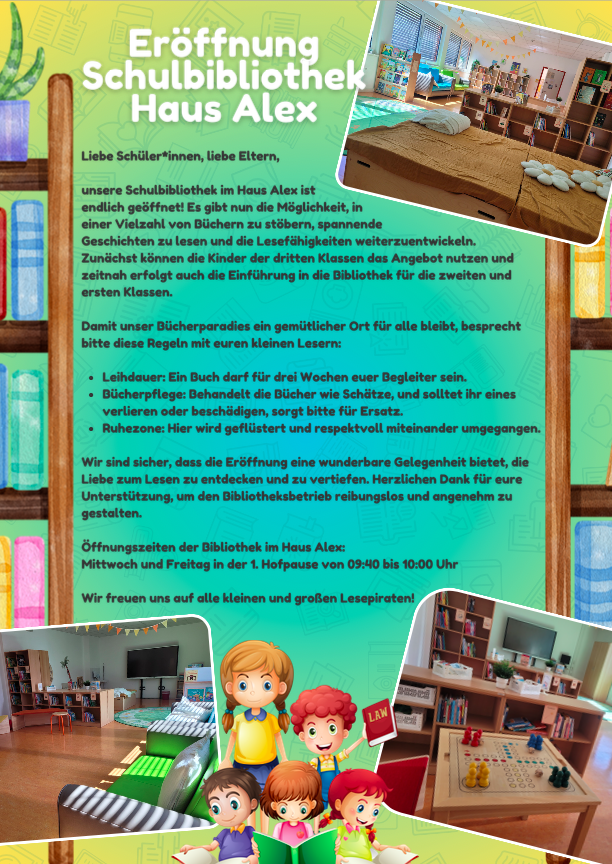 Eröffnung Schulbibliothek Haus Alex

Liebe Schüler*innen, liebe Eltern,

unsere Schulbibliothek im Haus Alex ist endlich geöffnet! Es gibt nun die Möglichkeit, in einer Vielzahl von Büchern zu stöbern, spannende Geschichten zu lesen und die Lesefähigkeiten weiterzuentwickeln. Zunächst können die Kinder der dritten Klassen das Angebot nutzen und zeitnah erfolgt auch die Einführung in die Bibliothek für die zweiten und ersten Klassen.

Damit unser Bücherparadies ein gemütlicher Ort für alle bleibt, besprecht bitte diese Regeln mit euren kleinen Lesern:

• Leihdauer: Ein Buch darf für drei Wochen euer Begleiter sein.
• Bücherpflege: Behandelt die Bücher wie Schätze, und solltet ihr eines verlieren oder beschädigen, sorgt bitte für Ersatz.
• Ruhezone: Hier wird geflüstert und respektvoll miteinander umgegangen.

Wir sind sicher, dass die Eröffnung eine wunderbare Gelegenheit bietet, die Liebe zum Lesen zu entdecken und zu vertiefen. Herzlichen Dank für eure Unterstützung, um den Bibliotheksbetrieb reibungslos und angenehm zu gestalten.

Öffnungszeiten der Bibliothek im Haus Alex:
Mittwoch und Freitag in der 1. Hofpause von 09:40 bis 10:00 Uhr

Wir freuen uns auf alle kleinen und großen Lesepiraten!

LAW